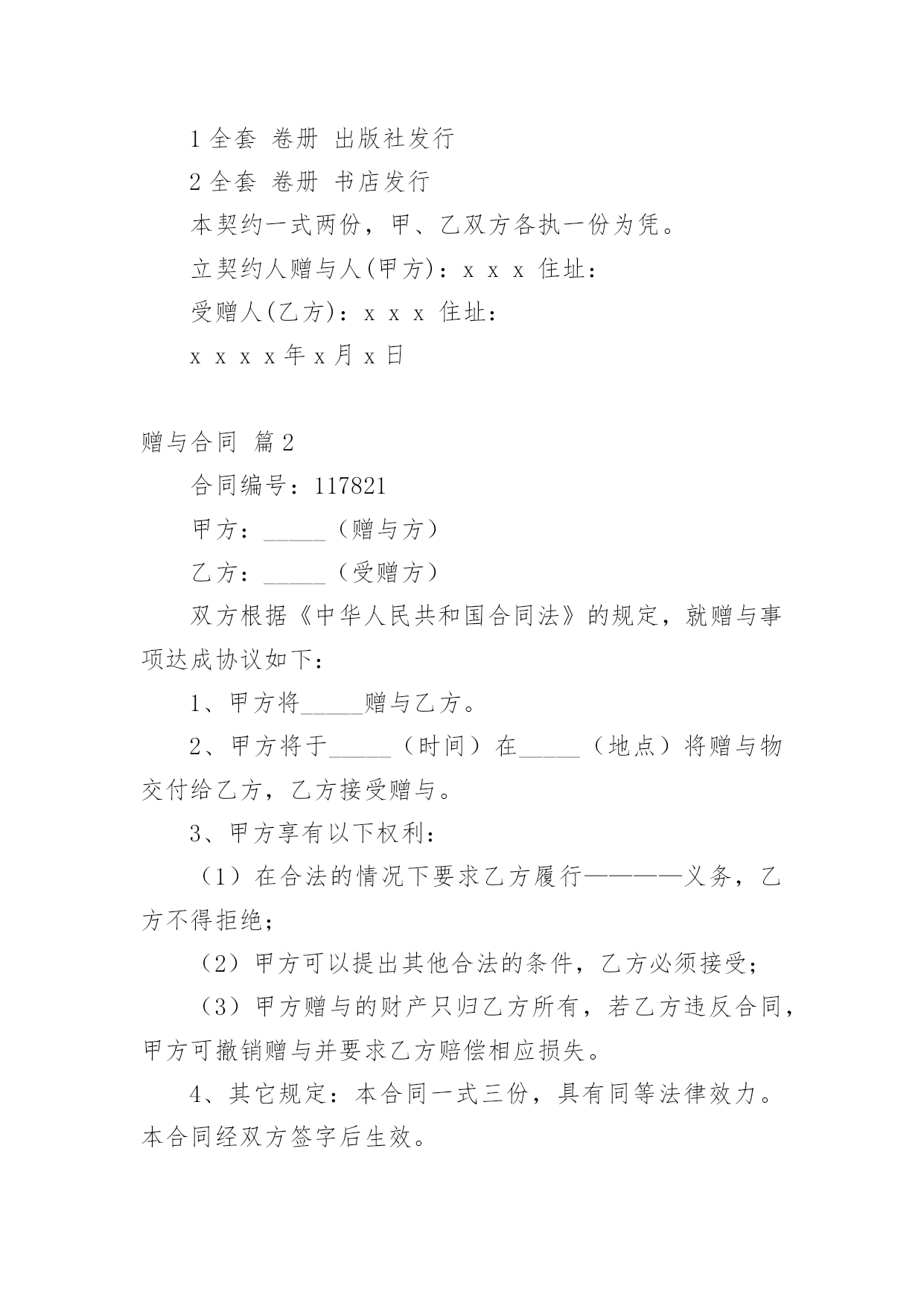 1 全套 卷册 出版社发行

2 全套 卷册 书店发行

本契约一式两份，甲、乙双方各执一份为凭。

立契约人赠与人(甲方)：x x x 住址：

受赠人(乙方)：x x x 住址：

x x x x 年 x 月 x 日

赠与合同 篇 2

合同编号：117821

甲方：_____（赠与方）

乙方：_____（受赠方）

双方根据《中华人民共和国合同法》的规定，就赠与事项达成协议如下：

1、甲方将_____赠与乙方。

2、甲方将于_____（时间）在_____（地点）将赠与物交付给乙方，乙方接受赠与。

3、甲方享有以下权利：

（1）在合法的情况下要求乙方履行————义务，乙方不得拒绝；

（2）甲方可以提出其他合法的条件，乙方必须接受；

（3）甲方赠与的财产只归乙方所有，若乙方违反合同，甲方可撤销赠与并要求乙方赔偿相应损失。

4、其它规定：本合同一式三份，具有同等法律效力。本合同经双方签字后生效。